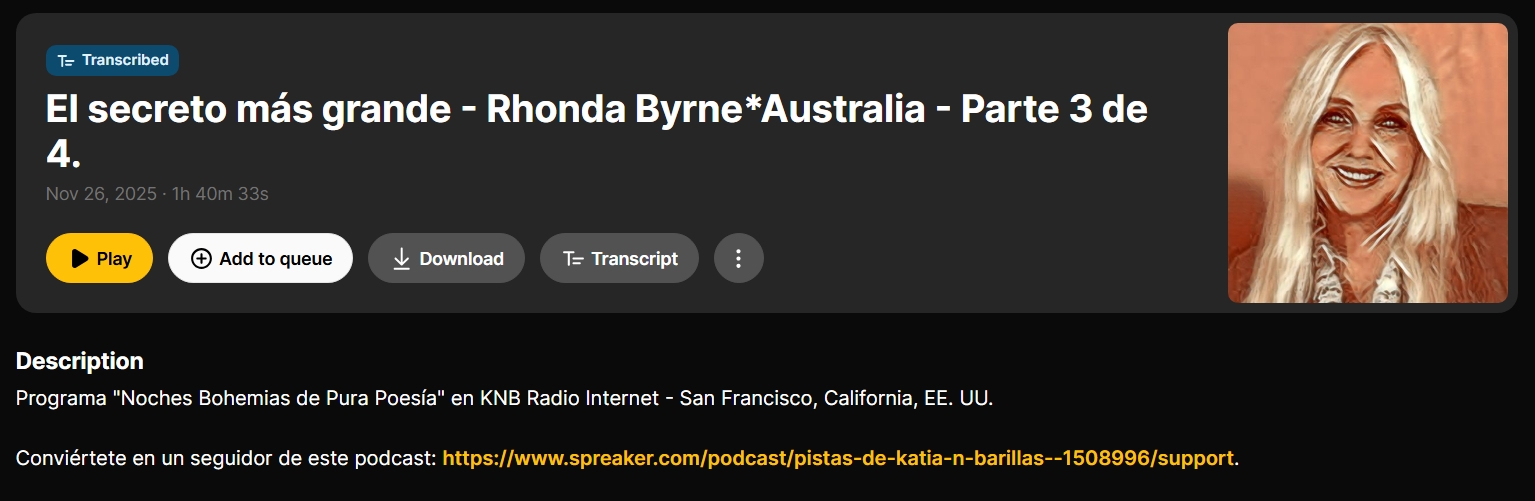 Transcribed

El secreto más grande - Rhonda Byrne*Australia - Parte 3 de 4.

Nov 26, 2025 · 1h 40m 33s

Play
Add to queue
Download
Transcript

Description

Programa "Noches Bohemias de Pura Poesía" en KNB Radio Internet - San Francisco, California, EE. UU.

Conviértete en un seguidor de este podcast: https://www.spreaker.com/podcast/pistas-de-katia-n-barillas--1508996/support.